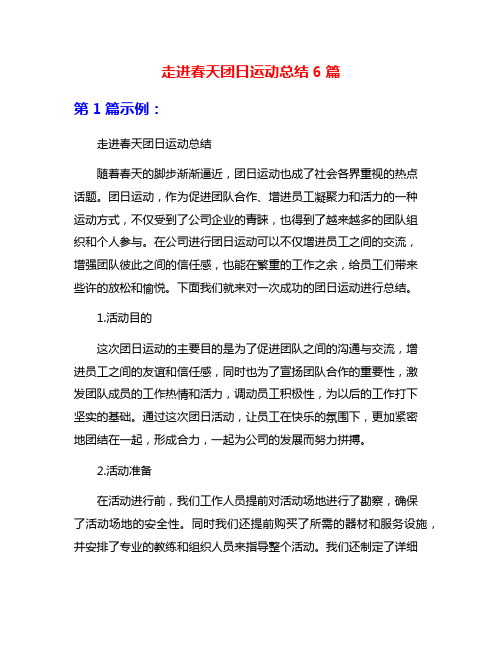 走进春天团日运动总结 6 篇

第 1 篇示例：

走进春天团日运动总结

随着春天的脚步渐渐逼近，团日运动也成了社会各界重视的热点话题。团日运动，作为促进团队合作、增进员工凝聚力和活力的一种运动方式，不仅受到了公司企业的青睐，也得到了越来越多的团队组织和个人参与。在公司进行团日运动可以不仅增进员工之间的交流，增强团队彼此之间的信任感，也能在繁重的工作之余，给员工们带来些许的放松和愉悦。下面我们就来对一次成功的团日运动进行总结。

1.活动目的

这次团日运动的主要目的是为了促进团队之间的沟通与交流，增进员工之间的友谊和信任感，同时也为了宣扬团队合作的重要性，激发团队成员的工作热情和活力，调动员工积极性，为以后的工作打下坚实的基础。通过这次团日活动，让员工在快乐的氛围下，更加紧密地团结在一起，形成合力，一起为公司的发展而努力拼搏。

2.活动准备

在活动进行前，我们工作人员提前对活动场地进行了勘察，确保了活动场地的安全性。同时我们还提前购买了所需的器材和服务设施，并安排了专业的教练和组织人员来指导整个活动。我们还制定了详细